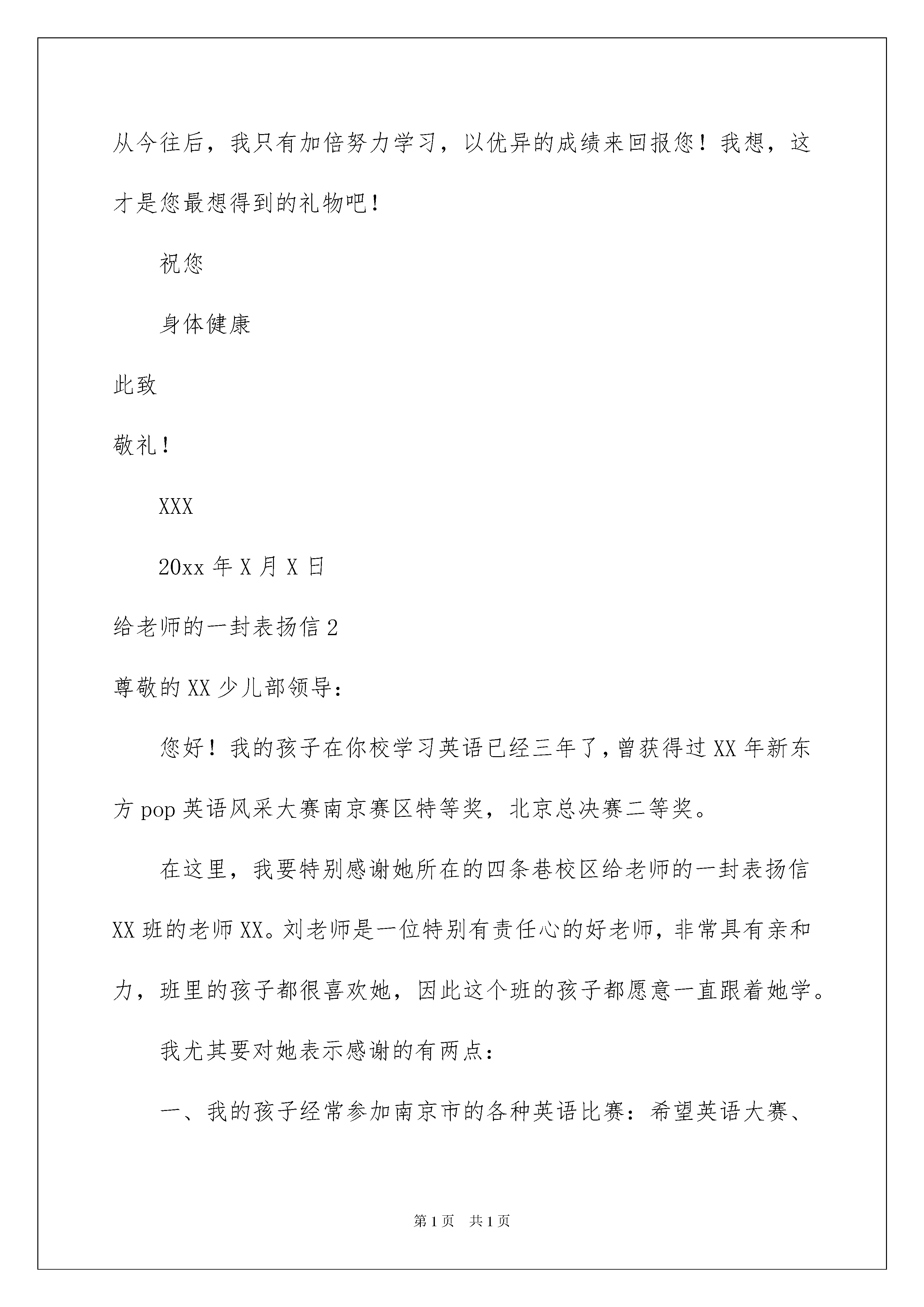 从今往后，我只有加倍努力学习，以优异的成绩来回报您！我想，这才是您最想得到的礼物吧！

祝您

身体健康

此致

敬礼！

XXX

20xx 年 X 月 X 日

给老师的一封表扬信 2

尊敬的 XX 少儿部领导：

您好！我的孩子在你校学习英语已经三年了，曾获得过 XX 年新东方 pop 英语风采大赛南京赛区特等奖，北京总决赛二等奖。

在这里，我要特别感谢她所在的四条巷校区给老师的一封表扬信 XX 班的老师 XX。刘老师是一位特别有责任心的好老师，非常具有亲和力，班里的孩子都很喜欢她，因此这个班的孩子都愿意一直跟着她学。

我尤其要对她表示感谢的有两点：

一、我的孩子经常参加南京市的各种英语比赛：希望英语大赛、

第 1 页　共 1 页